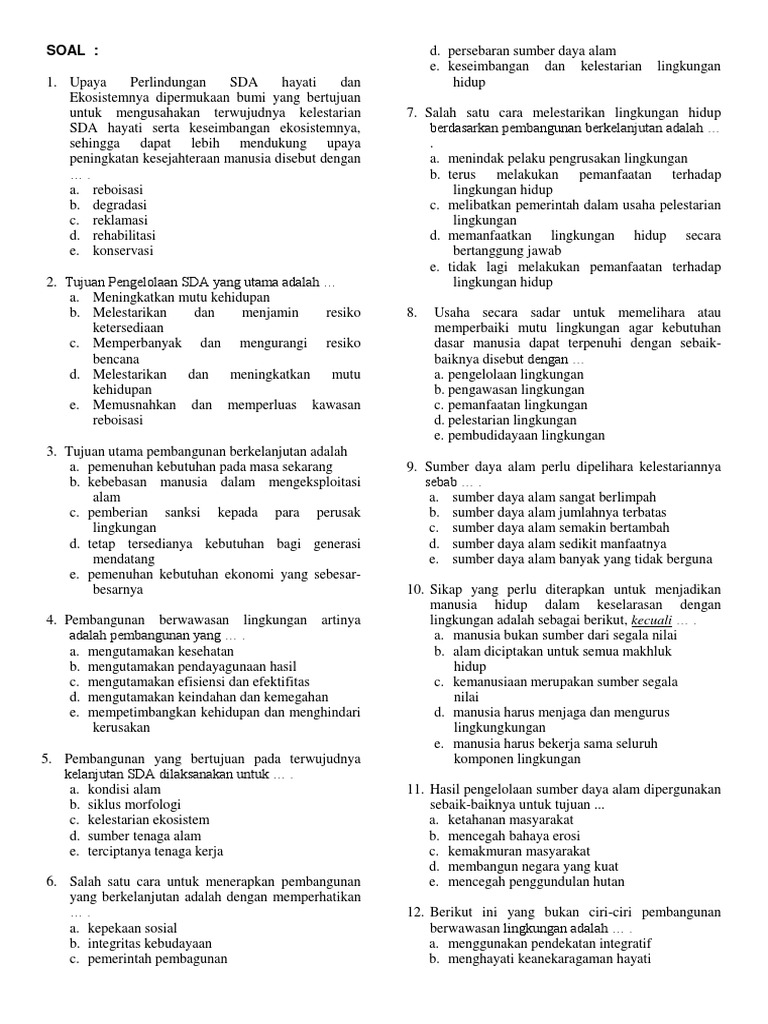 SOAL :

1. Upaya Perlindungan SDA hayati dan Ekosistemnya dipermukaan bumi yang bertujuan untuk mengusahakan terwujudnya kelestarian SDA hayati serta keseimbangan ekosistemnya, sehingga dapat lebih mendukung upaya peningkatan kesejahteraan manusia disebut dengan … .
a. reboisasi
b. degradasi
c. reklamasi
d. rehabilitasi
e. konservasi

2. Tujuan Pengelolaan SDA yang utama adalah …
a. Meningkatkan mutu kehidupan
b. Melestarikan dan menjamin resiko ketersediaan
c. Memperbanyak dan mengurangi resiko bencana
d. Melestarikan dan meningkatkan mutu kehidupan
e. Memusnahkan dan memperluas kawasan reboisasi

3. Tujuan utama pembangunan berkelanjutan adalah
a. pemenuhan kebutuhan pada masa sekarang
b. kebebasan manusia dalam mengeksploitasi alam
c. pemberian sanksi kepada para perusak lingkungan
d. tetap tersedianya kebutuhan bagi generasi mendatang
e. pemenuhan kebutuhan ekonomi yang sebesar-besarnya

4. Pembangunan berwawasan lingkungan artinya adalah pembangunan yang … .
a. mengutamakan kesehatan
b. mengutamakan pendayagunaan hasil
c. mengutamakan efisiensi dan efektifitas
d. mengutamakan keindahan dan kemegahan
e. mempetimbangkan kehidupan dan menghindari kerusakan

5. Pembangunan yang bertujuan pada terwujudnya kelanjutan SDA dilaksanakan untuk … .
a. kondisi alam
b. siklus morfologi
c. kelestarian ekosistem
d. sumber tenaga alam
e. terciptanya tenaga kerja

6. Salah satu cara untuk menerapkan pembangunan yang berkelanjutan adalah dengan memperhatikan … .
a. kepekaan sosial
b. integritas kebudayaan
c. pemerintah pembagunan
d. persebaran sumber daya alam
e. keseimbangan dan kelestarian lingkungan hidup

7. Salah satu cara melestarikan lingkungan hidup berdasarkan pembangunan berkelanjutan adalah … .
a. menindak pelaku pengrusakan lingkungan
b. terus melakukan pemanfaatan terhadap lingkungan hidup
c. melibatkan pemerintah dalam usaha pelestarian lingkungan
d. memanfaatkan lingkungan hidup secara bertanggung jawab
e. tidak lagi melakukan pemanfaatan terhadap lingkungan hidup

8. Usaha secara sadar untuk memelihara atau memperbaiki mutu lingkungan agar kebutuhan dasar manusia dapat terpenuhi dengan sebaik-baiknya disebut dengan …
a. pengelolaan lingkungan
b. pengawasan lingkungan
c. pemanfaatan lingkungan
d. pelestarian lingkungan
e. pembudidayaan lingkungan

9. Sumber daya alam perlu dipelihara kelestariannya sebab … .
a. sumber daya alam sangat berlimpah
b. sumber daya alam jumlahnya terbatas
c. sumber daya alam semakin bertambah
d. sumber daya alam sedikit manfaatnya
e. sumber daya alam banyak yang tidak berguna

10. Sikap yang perlu diterapkan untuk menjadikan manusia hidup dalam keselarasan dengan lingkungan adalah sebagai berikut, kecuali … .
a. manusia bukan sumber dari segala nilai
b. alam diciptakan untuk semua makhluk hidup
c. kemanusiaan merupakan sumber segala nilai
d. manusia harus menjaga dan mengurus lingkungkungan
e. manusia harus bekerja sama seluruh komponen lingkungan

11. Hasil pengelolaan sumber daya alam dipergunakan sebaik-baiknya untuk tujuan ...
a. ketahanan masyarakat
b. mencegah bahaya erosi
c. kemakmuran masyarakat
d. membangun negara yang kuat
e. mencegah penggundulan hutan

12. Berikut ini yang bukan ciri-ciri pembangunan berwawasan lingkungan adalah … .
a. menggunakan pendekatan integratif
b. menghayati keanekaragaman hayati